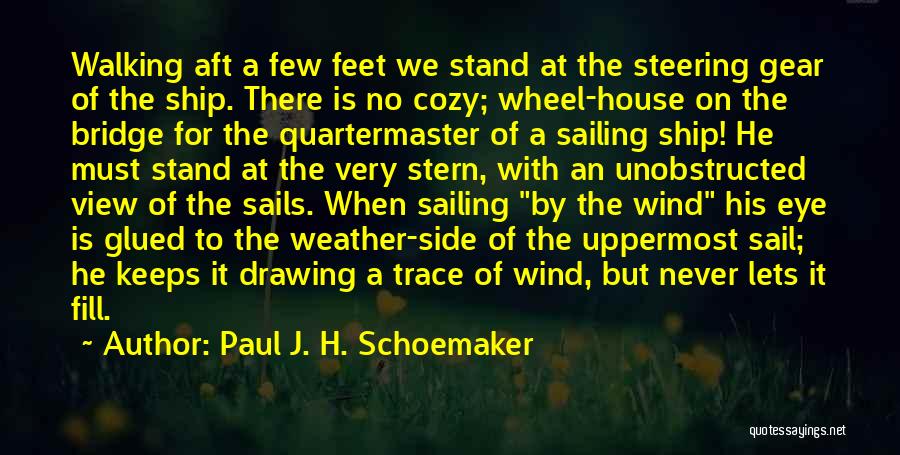 Walking aft a few feet we stand at the steering gear of the ship. There is no cozy; wheel-house on the bridge for the quartermaster of a sailing ship! He must stand at the very stern, with an unobstructed view of the sails. When sailing "by the wind" his eye is glued to the weather-side of the uppermost sail; he keeps it drawing a trace of wind, but never lets it fill.

~ Author: Paul J. H. Schoemaker

quotessayings.net